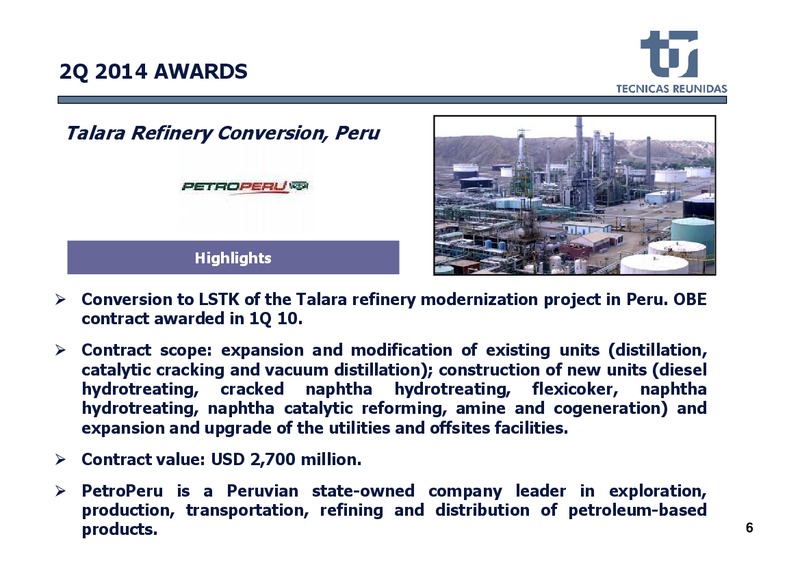 2Q 2014 AWARDS

TECNICAS REUNIDAS

Talara Refinery Conversion, Peru

PETROPERU

Highlights

➢ Conversion to LSTK of the Talara refinery modernization project in Peru. OBE contract awarded in 1Q 10.

➢ Contract scope: expansion and modification of existing units (distillation, catalytic cracking and vacuum distillation); construction of new units (diesel hydrotreating, cracked naphtha hydrotreating, flexicoker, naphtha hydrotreating, naphtha catalytic reforming, amine and cogeneration) and expansion and upgrade of the utilities and offsites facilities.

➢ Contract value: USD 2,700 million.

➢ PetroPeru is a Peruvian state-owned company leader in exploration, production, transportation, refining and distribution of petroleum-based products.

6